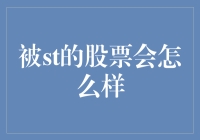 被st的股票会怎么样